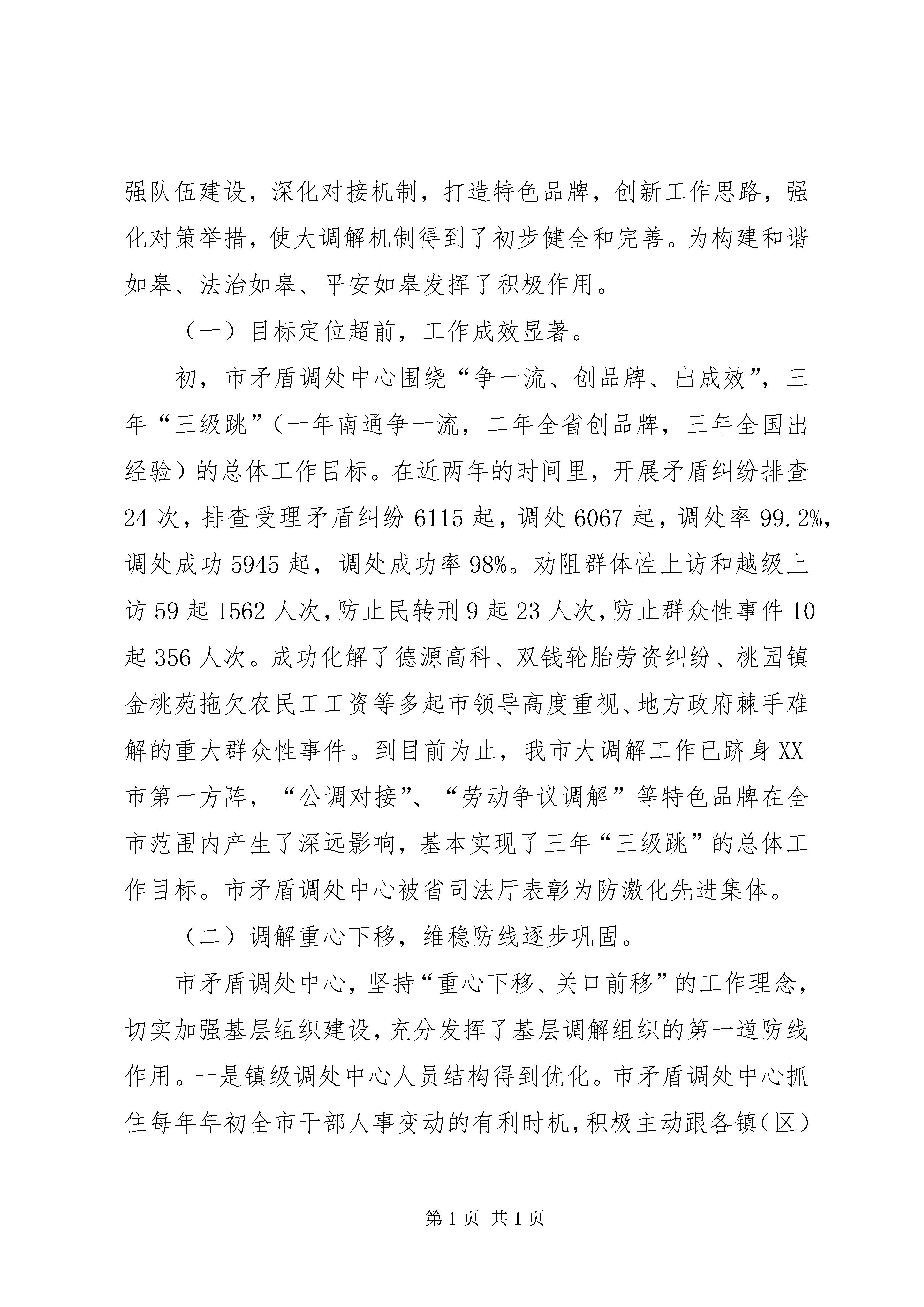 强队伍建设，深化对接机制，打造特色品牌，创新工作思路，强化对策举措，使大调解机制得到了初步健全和完善。为构建和谐如皋、法治如皋、平安如皋发挥了积极作用。

（一）目标定位超前，工作成效显著。

初，市矛盾调处中心围绕“争一流、创品牌、出成效”，三年“三级跳”（一年南通争一流，二年全省创品牌，三年全国出经验）的总体工作目标。在近两年的时间里，开展矛盾纠纷排查24次，排查受理矛盾纠纷6115起，调处6067起，调处率99.2%，调处成功5945起，调处成功率98%。劝阻群体性上访和越级上访59起1562人次，防止民转刑9起23人次，防止群众性事件10起356人次。成功化解了德源高科、双钱轮胎劳资纠纷、桃园镇金桃苑拖欠农民工工资等多起市领导高度重视、地方政府棘手难解的重大群众性事件。到目前为止，我市大调解工作已跻身XX市第一方阵，“公调对接”、“劳动争议调解”等特色品牌在全市范围内产生了深远影响，基本实现了三年“三级跳”的总体工作目标。市矛盾调处中心被省司法厅表彰为防激化先进集体。

（二）调解重心下移，维稳防线逐步巩固。

市矛盾调处中心，坚持“重心下移、关口前移”的工作理念，切实加强基层组织建设，充分发挥了基层调解组织的第一道防线作用。一是镇级调处中心人员结构得到优化。市矛盾调处中心抓住每年年初全市干部人事变动的有利时机，积极主动跟各镇（区）

第1页 共1页